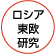 ロシア
東欧
研究